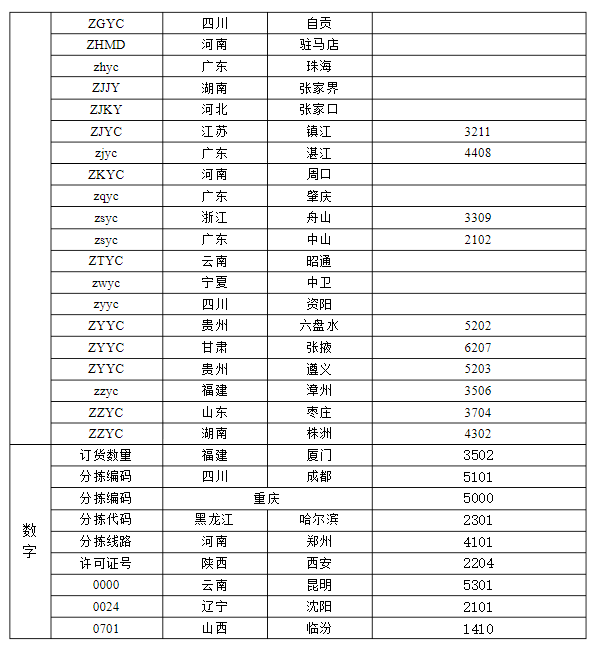 |  |  |  |  |  |
|---|---|---|---|---|
|  | ZGYC | 四川 | 自贡 |  |
|  | ZHMD | 河南 | 驻马店 |  |
|  | zhyc | 广东 | 珠海 |  |
|  | ZJJY | 湖南 | 张家界 |  |
|  | ZJKY | 河北 | 张家口 |  |
|  | ZJYC | 江苏 | 镇江 | 3211 |
|  | zjyc | 广东 | 湛江 | 4408 |
|  | ZKYC | 河南 | 周口 |  |
|  | zqyc | 广东 | 肇庆 |  |
|  | zsyc | 浙江 | 舟山 | 3309 |
|  | zsyc | 广东 | 中山 | 2102 |
|  | ZTYC | 云南 | 昭通 |  |
|  | zwyc | 宁夏 | 中卫 |  |
|  | zyyc | 四川 | 资阳 |  |
|  | ZYYC | 贵州 | 六盘水 | 5202 |
|  | ZYYC | 甘肃 | 张掖 | 6207 |
|  | ZYYC | 贵州 | 遵义 | 5203 |
|  | zzyc | 福建 | 漳州 | 3506 |
|  | ZZYC | 山东 | 枣庄 | 3704 |
|  | ZZYC | 湖南 | 株洲 | 4302 |
| 数字 | 订货数量 | 福建 | 厦门 | 3502 |
|  | 分拣编码 | 四川 | 成都 | 5101 |
|  | 分拣编码 | 重庆 |  | 5000 |
|  | 分拣代码 | 黑龙江 | 哈尔滨 | 2301 |
|  | 分拣线路 | 河南 | 郑州 | 4101 |
|  | 许可证号 | 陕西 | 西安 | 2204 |
|  | 0000 | 云南 | 昆明 | 5301 |
|  | 0024 | 辽宁 | 沈阳 | 2101 |
|  | 0701 | 山西 | 临汾 | 1410 |